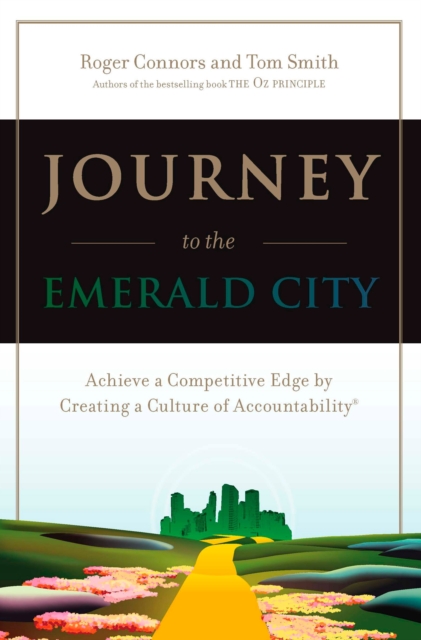 Roger Connors and Tom Smith
Authors of the bestselling book THE OZ PRINCIPLE

JOURNEY
to the
EMERALD CITY

Achieve a Competitive Edge by Creating a Culture of Accountability®